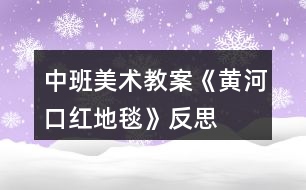 中班美术教案《黄河口红地毯》反思